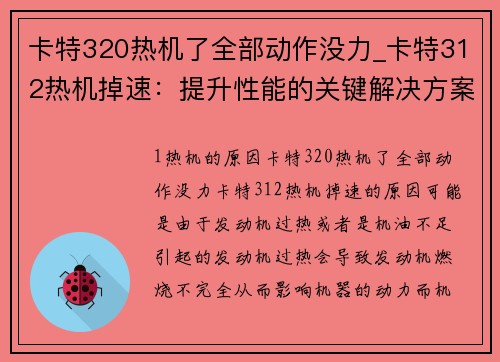 卡特320热机了全部动作没力_卡特312热机掉速：提升性能的关键解决方案

1热机的原因卡特320热机了全部动作没力卡特312热机掉速的原因可能是由于发动机过热或者是机油不足引起的发动机过热会导致发动机燃烧不完全从而影响机器的动力而机